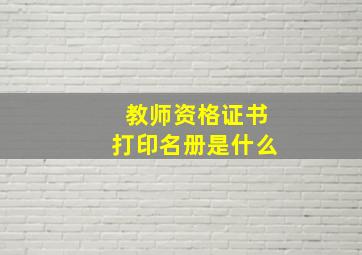 教师资格证书
打印名册是什么